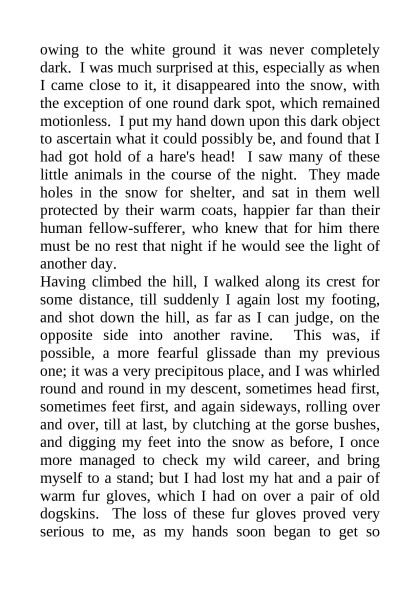 owing to the white ground it was never completely dark. I was much surprised at this, especially as when I came close to it, it disappeared into the snow, with the exception of one round dark spot, which remained motionless. I put my hand down upon this dark object to ascertain what it could possibly be, and found that I had got hold of a hare's head! I saw many of these little animals in the course of the night. They made holes in the snow for shelter, and sat in them well protected by their warm coats, happier far than their human fellow-sufferer, who knew that for him there must be no rest that night if he would see the light of another day.
Having climbed the hill, I walked along its crest for some distance, till suddenly I again lost my footing, and shot down the hill, as far as I can judge, on the opposite side into another ravine. This was, if possible, a more fearful glissade than my previous one; it was a very precipitous place, and I was whirled round and round in my descent, sometimes head first, sometimes feet first, and again sideways, rolling over and over, till at last, by clutching at the gorse bushes, and digging my feet into the snow as before, I once more managed to check my wild career, and bring myself to a stand; but I had lost my hat and a pair of warm fur gloves, which I had on over a pair of old dogskins. The loss of these fur gloves proved very serious to me, as my hands soon began to get so